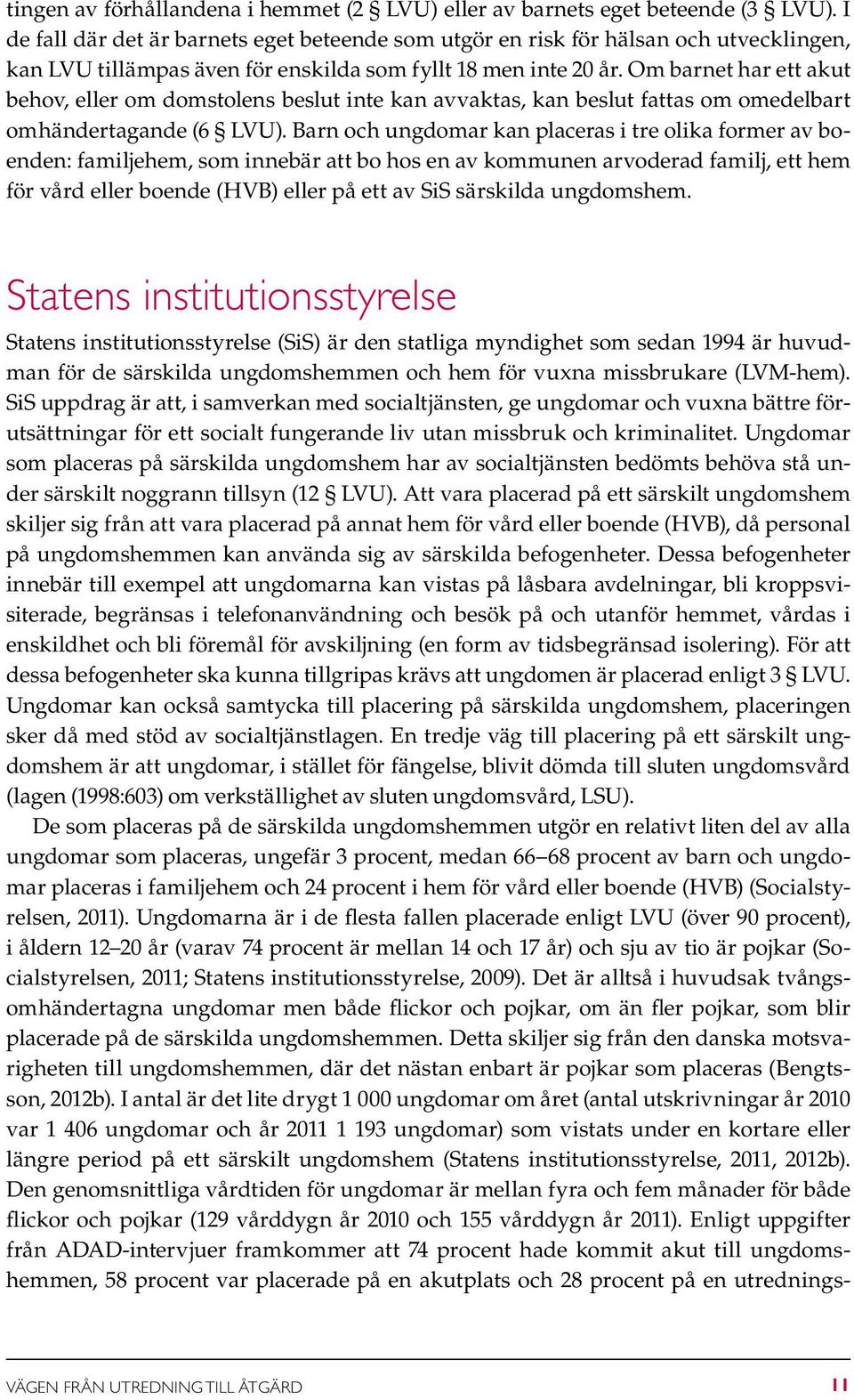 tingen av förhållandena i hemmet (2 § LVU) eller av barnets eget beteende (3 § LVU). I de fall där det är barnets eget beteende som utgör en risk för hälsan och utvecklingen, kan LVU tillämpas även för enskilda som fyllt 18 men inte 20 år. Om barnet har ett akut behov, eller om domstolens beslut inte kan avvaktas, kan beslut fattas om omedelbart omhändertagande (6 § LVU). Barn och ungdomar kan placeras i tre olika former av boenden: familjehem, som innebär att bo hos en av kommunen arvoderad familj, ett hem för vård eller boende (HVB) eller på ett av SiS särskilda ungdomshem.

Statens institutionsstyrelse

Statens institutionsstyrelse (SiS) är den statliga myndighet som sedan 1994 är huvudman för de särskilda ungdomshemmen och hem för vuxna missbrukare (LVM-hem). SiS uppdrag är att, i samverkan med socialtjänsten, ge ungdomar och vuxna bättre förutsättningar för ett socialt fungerande liv utan missbruk och kriminalitet. Ungdomar som placeras på särskilda ungdomshem har av socialtjänsten bedömts behöva stå under särskilt noggrann tillsyn (12 § LVU). Att vara placerad på ett särskilt ungdomshem skiljer sig från att vara placerad på annat hem för vård eller boende (HVB), då personal på ungdomshemmen kan använda sig av särskilda befogenheter. Dessa befogenheter innebär till exempel att ungdomarna kan vistas på låsbara avdelningar, bli kroppsvisiterade, begränsas i telefonanvändning och besök på och utanför hemmet, vårdas i enskildhet och bli föremål för avskiljning (en form av tidsbegränsad isolering). För att dessa befogenheter ska kunna tillgripas krävs att ungdomen är placerad enligt 3 § LVU. Ungdomar kan också samtycka till placering på särskilda ungdomshem, placeringen sker då med stöd av socialtjänstlagen. En tredje väg till placering på ett särskilt ungdomshem är att ungdomar, i stället för fängelse, blivit dömda till sluten ungdomsvård (lagen (1998:603) om verkställighet av sluten ungdomsvård, LSU).

De som placeras på de särskilda ungdomshemmen utgör en relativt liten del av alla ungdomar som placeras, ungefär 3 procent, medan 66–68 procent av barn och ungdomar placeras i familjehem och 24 procent i hem för vård eller boende (HVB) (Socialstyrelsen, 2011). Ungdomarna är i de flesta fallen placerade enligt LVU (över 90 procent), i åldern 12–20 år (varav 74 procent är mellan 14 och 17 år) och sju av tio är pojkar (Socialstyrelsen, 2011; Statens institutionsstyrelse, 2009). Det är alltså i huvudsak tvångsomhändertagna ungdomar men både flickor och pojkar, om än fler pojkar, som blir placerade på de särskilda ungdomshemmen. Detta skiljer sig från den danska motsvarigheten till ungdomshemmen, där det nästan enbart är pojkar som placeras (Bengtsson, 2012b). I antal är det lite drygt 1 000 ungdomar om året (antal utskrivningar år 2010 var 1 406 ungdomar och år 2011 1 193 ungdomar) som vistats under en kortare eller längre period på ett särskilt ungdomshem (Statens institutionsstyrelse, 2011, 2012b). Den genomsnittliga vårdtiden för ungdomar är mellan fyra och fem månader för både flickor och pojkar (129 vårddygn år 2010 och 155 vårddygn år 2011). Enligt uppgifter från ADAD-intervjuer framkommer att 74 procent hade kommit akut till ungdomshemmen, 58 procent var placerade på en akutplats och 28 procent på en utrednings-

VÄGEN FRÅN UTREDNING TILL ÅTGÄRD 11